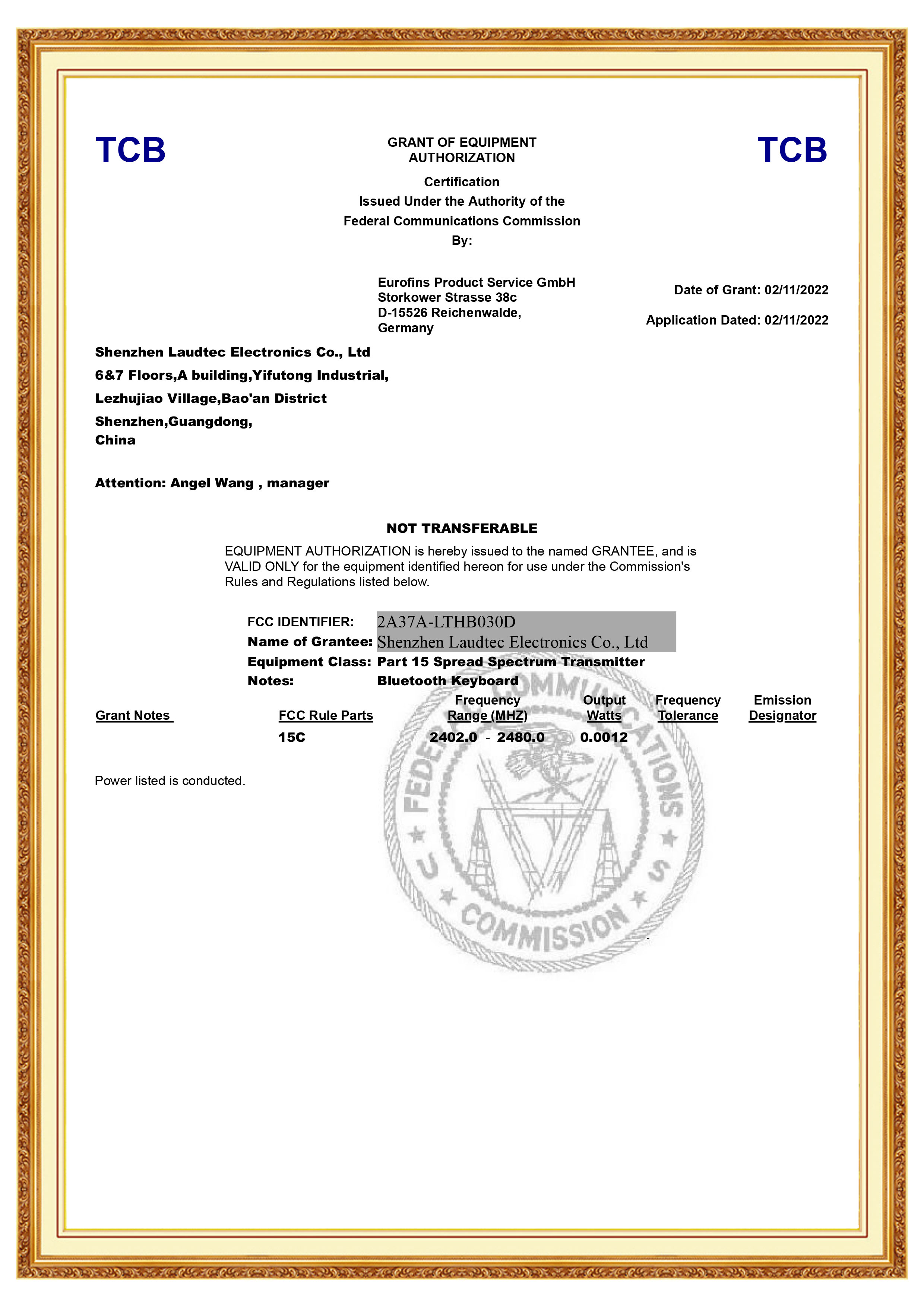 TCB

GRANT OF EQUIPMENT AUTHORIZATION

TCB

Certification
Issued Under the Authority of the
Federal Communications Commission
By:

Eurofins Product Service GmbH
Storkower Strasse 38c
D-15526 Reichenwalde,
Germany

Date of Grant: 02/11/2022

Application Dated: 02/11/2022

Shenzhen Laudtec Electronics Co., Ltd
6&7 Floors,A building,Yifutong Industrial,
Lezhujiao Village,Bao'an District
Shenzhen,Guangdong,
China

Attention: Angel Wang , manager

NOT TRANSFERABLE

EQUIPMENT AUTHORIZATION is hereby issued to the named GRANTEE, and is VALID ONLY for the equipment identified hereon for use under the Commission's Rules and Regulations listed below.

FCC IDENTIFIER: 2A37A-LTHB030D
Name of Grantee: Shenzhen Laudtec Electronics Co., Ltd
Equipment Class: Part 15 Spread Spectrum Transmitter
Notes: Bluetooth Keyboard

| Grant Notes | FCC Rule Parts | Frequency Range (MHZ) | Output Watts | Frequency Tolerance | Emission Designator |
|---|---|---|---|---|---|
| | 15C | 2402.0 - 2480.0 | 0.0012 | | |

Power listed is conducted.

FEDERAL COMMUNICATIONS COMMISSION U S